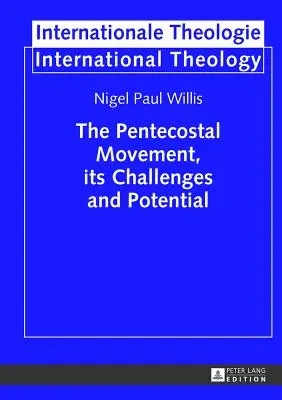 Internationale Theologie
International Theology

Nigel Paul Willis

The Pentecostal Movement, its Challenges and Potential

PETER LANG
EDITION